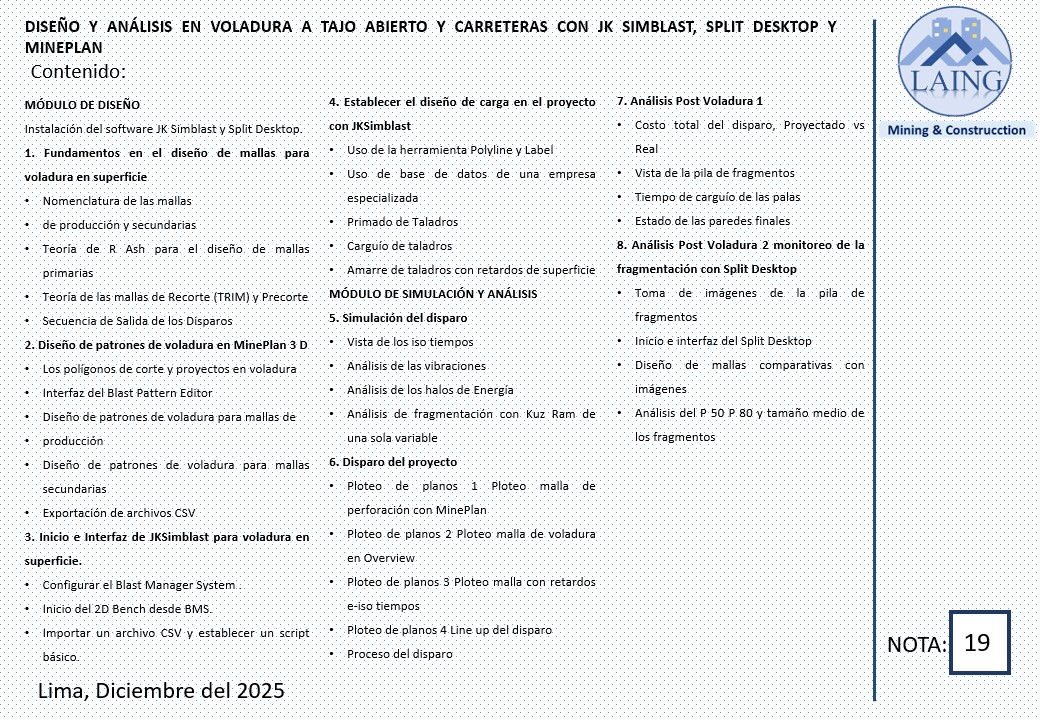 DISEÑO Y ANÁLISIS EN VOLADURA A TAJO ABIERTO Y CARRETERAS CON JK SIMBLAST, SPLIT DESKTOP Y MINEPLAN

Contenido:

MÓDULO DE DISEÑO

Instalación del software JK Simblast y Split Desktop.

1. Fundamentos en el diseño de mallas para voladura en superficie

• Nomenclatura de las mallas
• de producción y secundarias
• Teoría de R Ash para el diseño de mallas primarias
• Teoría de las mallas de Recorte (TRIM) y Precorte
• Secuencia de Salida de los Disparos

2. Diseño de patrones de voladura en MinePlan 3 D

• Los polígonos de corte y proyectos en voladura
• Interfaz del Blast Pattern Editor
• Diseño de patrones de voladura para mallas de
• producción
• Diseño de patrones de voladura para mallas secundarias
• Exportación de archivos CSV

3. Inicio e Interfaz de JKSimblast para voladura en superficie.

• Configurar el Blast Manager System .
• Inicio del 2D Bench desde BMS.
• Importar un archivo CSV y establecer un script básico.

4. Establecer el diseño de carga en el proyecto con JKSimblast

• Uso de la herramienta Polyline y Label
• Uso de base de datos de una empresa especializada
• Primado de Taladros
• Carguío de taladros
• Amarre de taladros con retardos de superficie

MÓDULO DE SIMULACIÓN Y ANÁLISIS

5. Simulación del disparo

• Vista de los iso tiempos
• Análisis de las vibraciones
• Análisis de los halos de Energía
• Análisis de fragmentación con Kuz Ram de una sola variable

6. Disparo del proyecto

• Ploteo de planos 1 Ploteo malla de perforación con MinePlan
• Ploteo de planos 2 Ploteo malla de voladura en Overview
• Ploteo de planos 3 Ploteo malla con retardos e-iso tiempos
• Ploteo de planos 4 Line up del disparo
• Proceso del disparo

7. Análisis Post Voladura 1

• Costo total del disparo, Proyectado vs Real
• Vista de la pila de fragmentos
• Tiempo de carguío de las palas
• Estado de las paredes finales

8. Análisis Post Voladura 2 monitoreo de la fragmentación con Split Desktop

• Toma de imágenes de la pila de fragmentos
• Inicio e interfaz del Split Desktop
• Diseño de mallas comparativas con imágenes
• Análisis del P 50 P 80 y tamaño medio de los fragmentos

LAING
Mining & Construcction

NOTA: 19

Lima, Diciembre del 2025